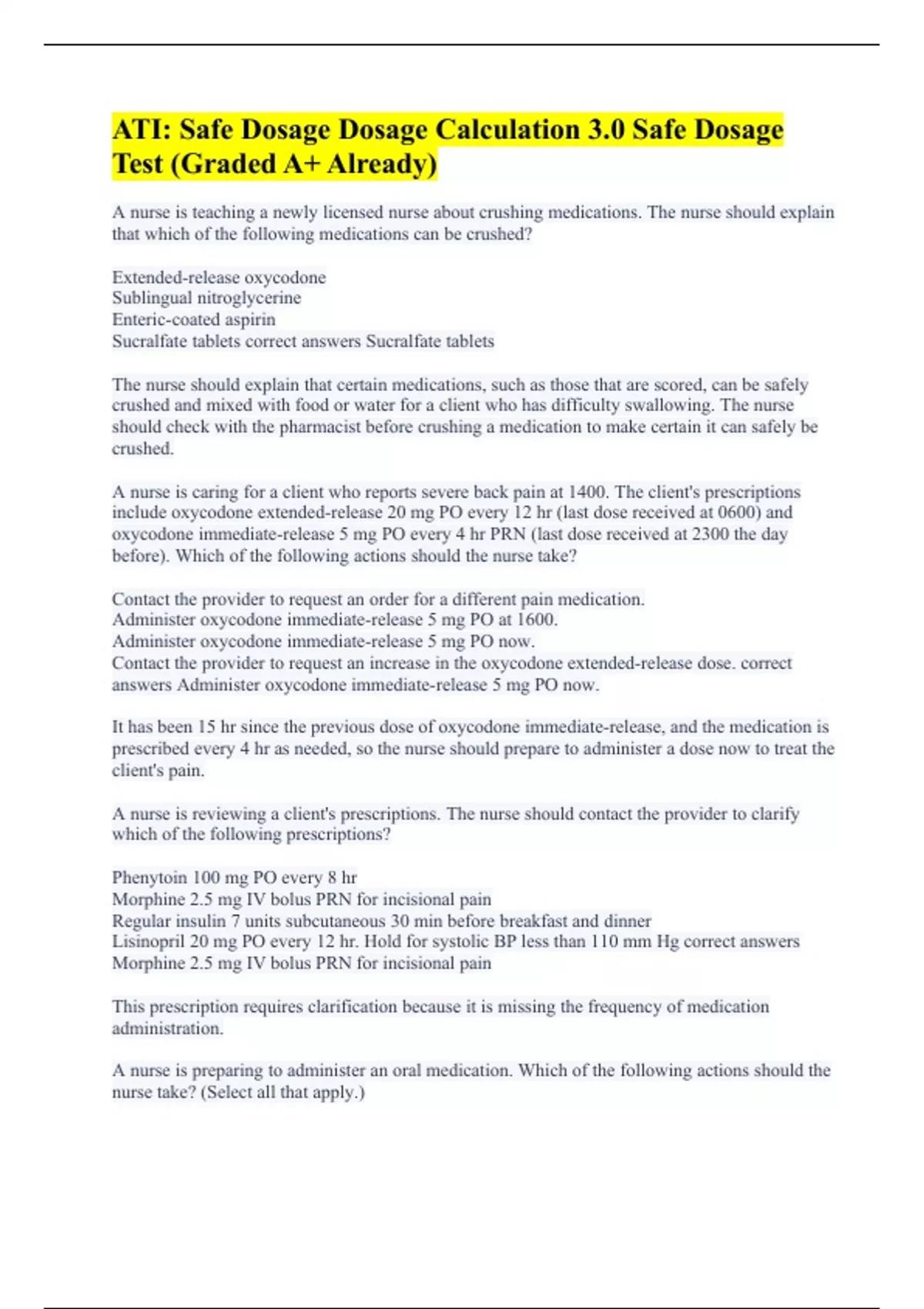 ATI: Safe Dosage Dosage Calculation 3.0 Safe Dosage Test (Graded A+ Already)

A nurse is teaching a newly licensed nurse about crushing medications. The nurse should explain that which of the following medications can be crushed?

Extended-release oxycodone
Sublingual nitroglycerine
Enteric-coated aspirin
Sucralfate tablets correct answers Sucralfate tablets

The nurse should explain that certain medications, such as those that are scored, can be safely crushed and mixed with food or water for a client who has difficulty swallowing. The nurse should check with the pharmacist before crushing a medication to make certain it can safely be crushed.

A nurse is caring for a client who reports severe back pain at 1400. The client's prescriptions include oxycodone extended-release 20 mg PO every 12 hr (last dose received at 0600) and oxycodone immediate-release 5 mg PO every 4 hr PRN (last dose received at 2300 the day before). Which of the following actions should the nurse take?

Contact the provider to request an order for a different pain medication.
Administer oxycodone immediate-release 5 mg PO at 1600.
Administer oxycodone immediate-release 5 mg PO now.
Contact the provider to request an increase in the oxycodone extended-release dose. correct answers Administer oxycodone immediate-release 5 mg PO now.

It has been 15 hr since the previous dose of oxycodone immediate-release, and the medication is prescribed every 4 hr as needed, so the nurse should prepare to administer a dose now to treat the client's pain.

A nurse is reviewing a client's prescriptions. The nurse should contact the provider to clarify which of the following prescriptions?

Phenytoin 100 mg PO every 8 hr
Morphine 2.5 mg IV bolus PRN for incisional pain
Regular insulin 7 units subcutaneous 30 min before breakfast and dinner
Lisinopril 20 mg PO every 12 hr. Hold for systolic BP less than 110 mm Hg correct answers Morphine 2.5 mg IV bolus PRN for incisional pain

This prescription requires clarification because it is missing the frequency of medication administration.

A nurse is preparing to administer an oral medication. Which of the following actions should the nurse take? (Select all that apply.)